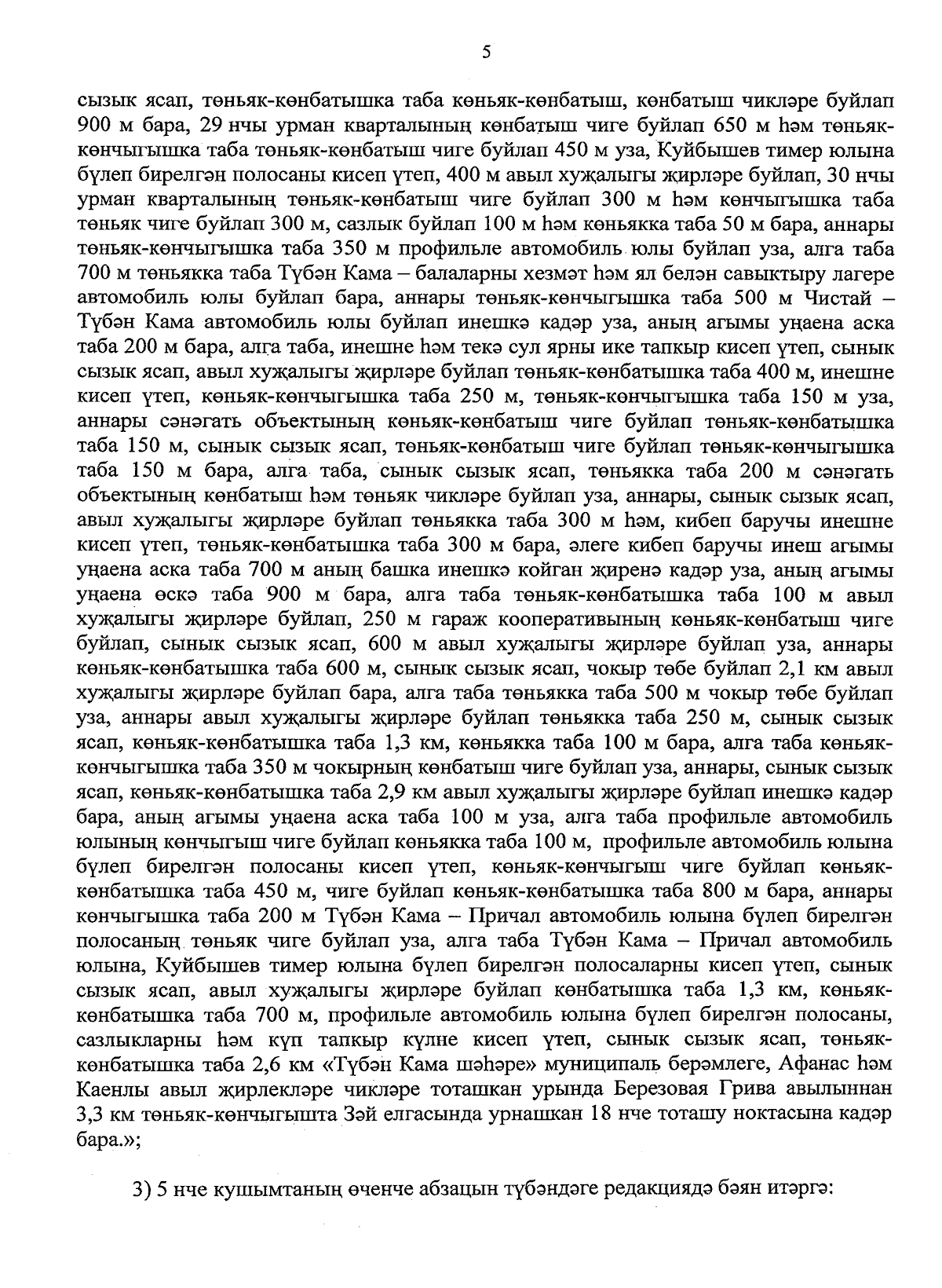 5

сызык ясап, төньяк-көнбатышка таба көньяк-көнбатыш, көнбатыш чикләре буйлап 900 м бара, 29 нчы урман кварталының көнбатыш чиге буйлап 650 м һәм төньяк-көнчыгышка таба төньяк-көнбатыш чиге буйлап 450 м уза, Куйбышев тимер юлына бүлеп бирелгән полосаны кисеп үтеп, 400 м авыл хуҗалыгы җирләре буйлап, 30 нчы урман кварталының төньяк-көнбатыш чиге буйлап 300 м һәм көнчыгышка таба төньяк чиге буйлап 300 м, сазлык буйлап 100 м һәм көньякка таба 50 м бара, аннары төньяк-көнчыгышка таба 350 м профильле автомобиль юлы буйлап уза, алга таба 700 м төньякка таба Түбән Кама – балаларны хезмәт һәм ял белән савыктыру лагере автомобиль юлы буйлап бара, аннары төньяк-көнчыгышка таба 500 м Чистай – Түбән Кама автомобиль юлы буйлап инешкә кадәр уза, аның агымы уңаена аска таба 200 м бара, алга таба, инешне һәм текә сул ярны ике тапкыр кисеп үтеп, сынык сызык ясап, авыл хуҗалыгы җирләре буйлап төньяк-көнбатышка таба 400 м, инешне кисеп үтеп, көньяк-көнчыгышка таба 250 м, төньяк-көнчыгышка таба 150 м уза, аннары сәнәгать объектының көньяк-көнбатыш чиге буйлап төньяк-көнбатышка таба 150 м, сынык сызык ясап, төньяк-көнбатыш чиге буйлап төньяк-көнчыгышка таба 150 м бара, алга таба, сынык сызык ясап, төньякка таба 200 м сәнәгать объектының көнбатыш һәм төньяк чикләре буйлап уза, аннары, сынык сызык ясап, авыл хуҗалыгы җирләре буйлап төньякка таба 300 м һәм, кибеп баручы инешне кисеп үтеп, төньяк-көнбатышка таба 300 м бара, әлеге кибеп баручы инеш агымы уңаена аска таба 700 м аның башка инешкә койган җиренә кадәр уза, аның агымы уңаена өскә таба 900 м бара, алга таба төньяк-көнбатышка таба 100 м авыл хуҗалыгы җирләре буйлап, 250 м гараж кооперативының көньяк-көнбатыш чиге буйлап, сынык сызык ясап, 600 м авыл хуҗалыгы җирләре буйлап уза, аннары көньяк-көнбатышка таба 600 м, сынык сызык ясап, чокыр төбе буйлап 2,1 км авыл хуҗалыгы җирләре буйлап бара, алга таба төньякка таба 500 м чокыр төбе буйлап уза, аннары авыл хуҗалыгы җирләре буйлап төньякка таба 250 м, сынык сызык ясап, көньяк-көнбатышка таба 1,3 км, көньякка таба 100 м бара, алга таба көньяк-көнчыгышка таба 350 м чокырның көнбатыш чиге буйлап уза, аннары, сынык сызык ясап, көньяк-көнбатышка таба 2,9 км авыл хуҗалыгы җирләре буйлап инешкә кадәр бара, аның агымы уңаена аска таба 100 м уза, алга таба профильле автомобиль юлының көнчыгыш чиге буйлап көньякка таба 100 м, профильле автомобиль юлына бүлеп бирелгән полосаны кисеп үтеп, көньяк-көнчыгыш чиге буйлап көньяк-көнбатышка таба 450 м, чиге буйлап көньяк-көнбатышка таба 800 м бара, аннары көнчыгышка таба 200 м Түбән Кама – Причал автомобиль юлына бүлеп бирелгән полосаның төньяк чиге буйлап уза, алга таба Түбән Кама – Причал автомобиль юлына, Куйбышев тимер юлына бүлеп бирелгән полосаларны кисеп үтеп, сынык сызык ясап, авыл хуҗалыгы җирләре буйлап көнбатышка таба 1,3 км, көньяк-көнбатышка таба 700 м, профильле автомобиль юлына бүлеп бирелгән полосаны, сазлыкларны һәм күп тапкыр күлне кисеп үтеп, сынык сызык ясап, төньяк-көнбатышка таба 2,6 км «Түбән Кама шәһәре» муниципаль берәмлеге, Афанас һәм Каенлы авыл җирлекләре чикләре тоташкан урында Березовая Грива авылыннан 3,3 км төньяк-көнчыгышта Зәй елгасында урнашкан 18 нче тоташу ноктасына кадәр бара.»;

3) 5 нче кушымтаның өченче абзацын түбәндәге редакциядә бәян итәргә: